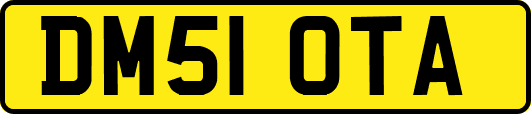 DM51 OTA